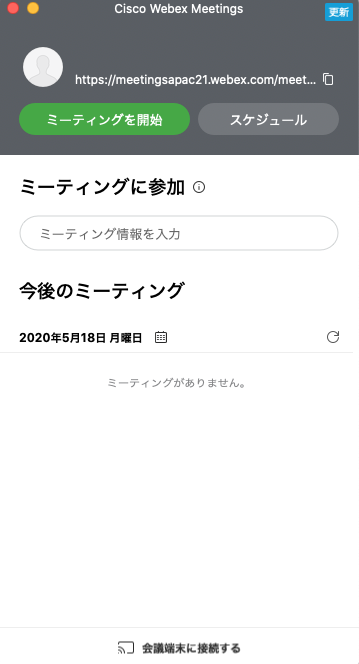 Cisco Webex Meetings
更新

https://meetingsapac21.webex.com/meet...

ミーティングを開始
スケジュール

ミーティングに参加

ミーティング情報を入力

今後のミーティング

2020年5月18日 月曜日

ミーティングがありません。

会議端末に接続する